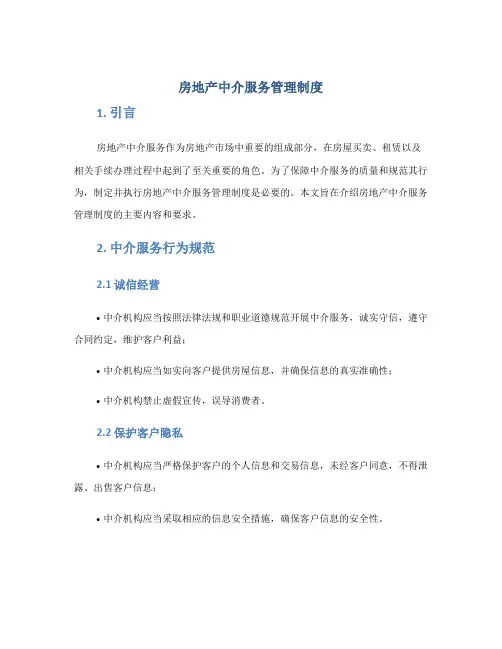 房地产中介服务管理制度

1. 引言

房地产中介服务作为房地产市场中重要的组成部分，在房屋买卖、租赁以及相关手续办理过程中起到了至关重要的角色。为了保障中介服务的质量和规范其行为，制定并执行房地产中介服务管理制度是必要的。本文旨在介绍房地产中介服务管理制度的主要内容和要求。

2. 中介服务行为规范

2.1 诚信经营

• 中介机构应当按照法律法规和职业道德规范开展中介服务，诚实守信，遵守合同约定，维护客户利益；

• 中介机构应当如实向客户提供房屋信息，并确保信息的真实准确性；

• 中介机构禁止虚假宣传，误导消费者。

2.2 保护客户隐私

• 中介机构应当严格保护客户的个人信息和交易信息，未经客户同意，不得泄露、出售客户信息；

• 中介机构应当采取相应的信息安全措施，确保客户信息的安全性。